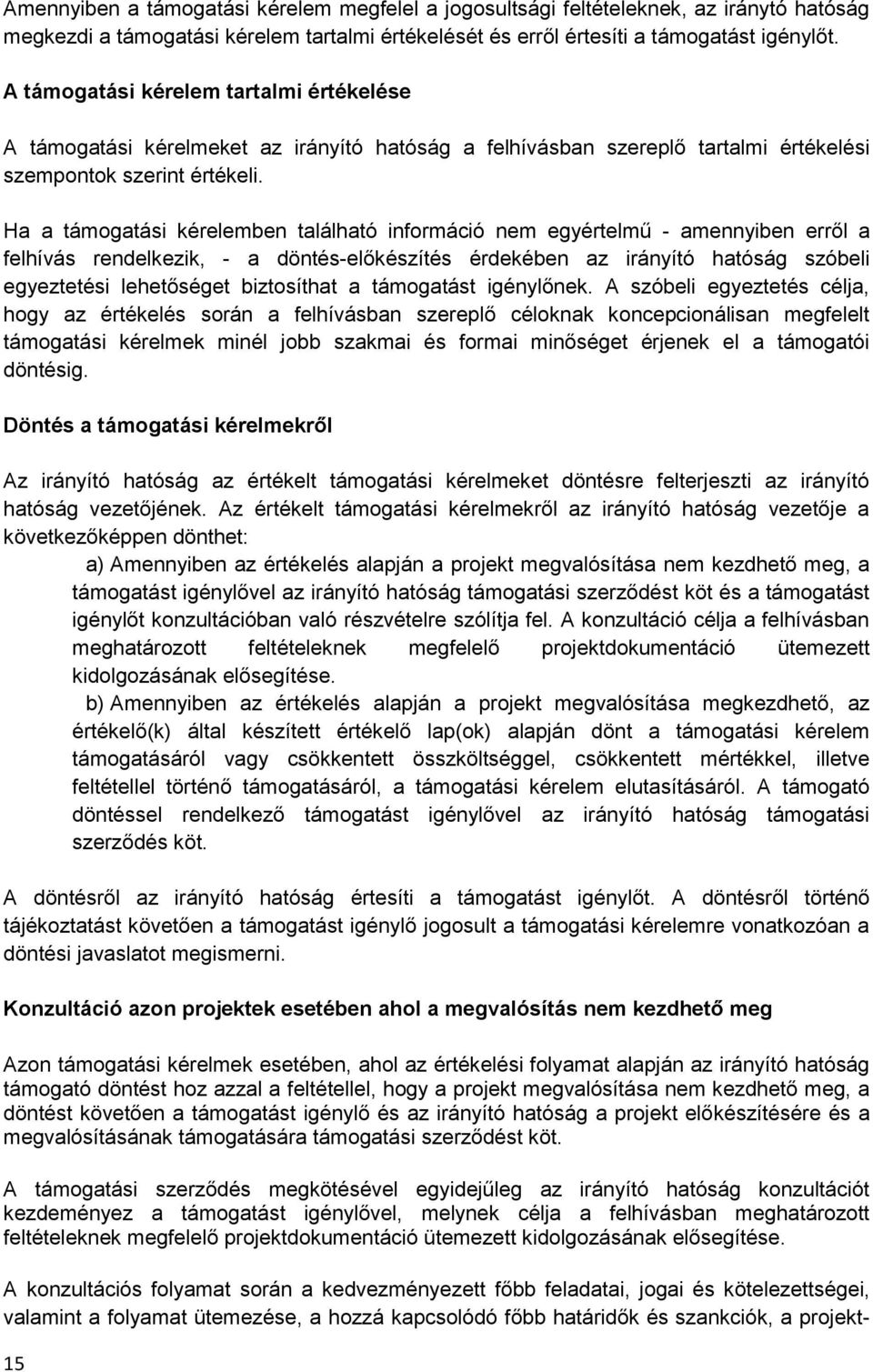 Amennyiben a támogatási kérelem megfelel a jogosultsági feltételeknek, az irányító hatóság megkezdi a támogatási kérelem tartalmi értékelését és erről értesíti a támogatást igénylőt.

A támogatási kérelem tartalmi értékelése

A támogatási kérelmeket az irányító hatóság a felhívásban szereplő tartalmi értékelési szempontok szerint értékeli.

Ha a támogatási kérelemben található információ nem egyértelmű - amennyiben erről a felhívás rendelkezik, - a döntés-előkészítés érdekében az irányító hatóság szóbeli egyeztetési lehetőséget biztosíthat a támogatást igénylőnek. A szóbeli egyeztetés célja, hogy az értékelés során a felhívásban szereplő céloknak koncepcionálisan megfelelt támogatási kérelmek minél jobb szakmai és formai minőséget érjenek el a támogatói döntésig.

Döntés a támogatási kérelmekről

Az irányító hatóság az értékelt támogatási kérelmeket döntésre felterjeszti az irányító hatóság vezetőjének. Az értékelt támogatási kérelmekről az irányító hatóság vezetője a következőképpen dönthet:

a) Amennyiben az értékelés alapján a projekt megvalósítása nem kezdhető meg, a támogatást igénylővel az irányító hatóság támogatási szerződést köt és a támogatást igénylőt konzultációban való részvételre szólítja fel. A konzultáció célja a felhívásban meghatározott feltételeknek megfelelő projektdokumentáció ütemezett kidolgozásának elősegítése.

b) Amennyiben az értékelés alapján a projekt megvalósítása megkezdhető, az értékelő(k) által készített értékelő lap(ok) alapján dönt a támogatási kérelem támogatásáról vagy csökkentett összköltséggel, csökkentett mértékkel, illetve feltétellel történő támogatásáról, a támogatási kérelem elutasításáról. A támogató döntéssel rendelkező támogatást igénylővel az irányító hatóság támogatási szerződés köt.

A döntésről az irányító hatóság értesíti a támogatást igénylőt. A döntésről történő tájékoztatást követően a támogatást igénylő jogosult a támogatási kérelemre vonatkozóan a döntési javaslatot megismerni.

Konzultáció azon projektek esetében ahol a megvalósítás nem kezdhető meg

Azon támogatási kérelmek esetében, ahol az értékelési folyamat alapján az irányító hatóság támogató döntést hoz azzal a feltétellel, hogy a projekt megvalósítása nem kezdhető meg, a döntést követően a támogatást igénylő és az irányító hatóság a projekt előkészítésére és a megvalósításának támogatására támogatási szerződést köt.

A támogatási szerződés megkötésével egyidejűleg az irányító hatóság konzultációt kezdeményez a támogatást igénylővel, melynek célja a felhívásban meghatározott feltételeknek megfelelő projektdokumentáció ütemezett kidolgozásának elősegítése.

A konzultációs folyamat során a kedvezményezett főbb feladatai, jogai és kötelezettségei, valamint a folyamat ütemezése, a hozzá kapcsolódó főbb határidők és szankciók, a projekt-

15